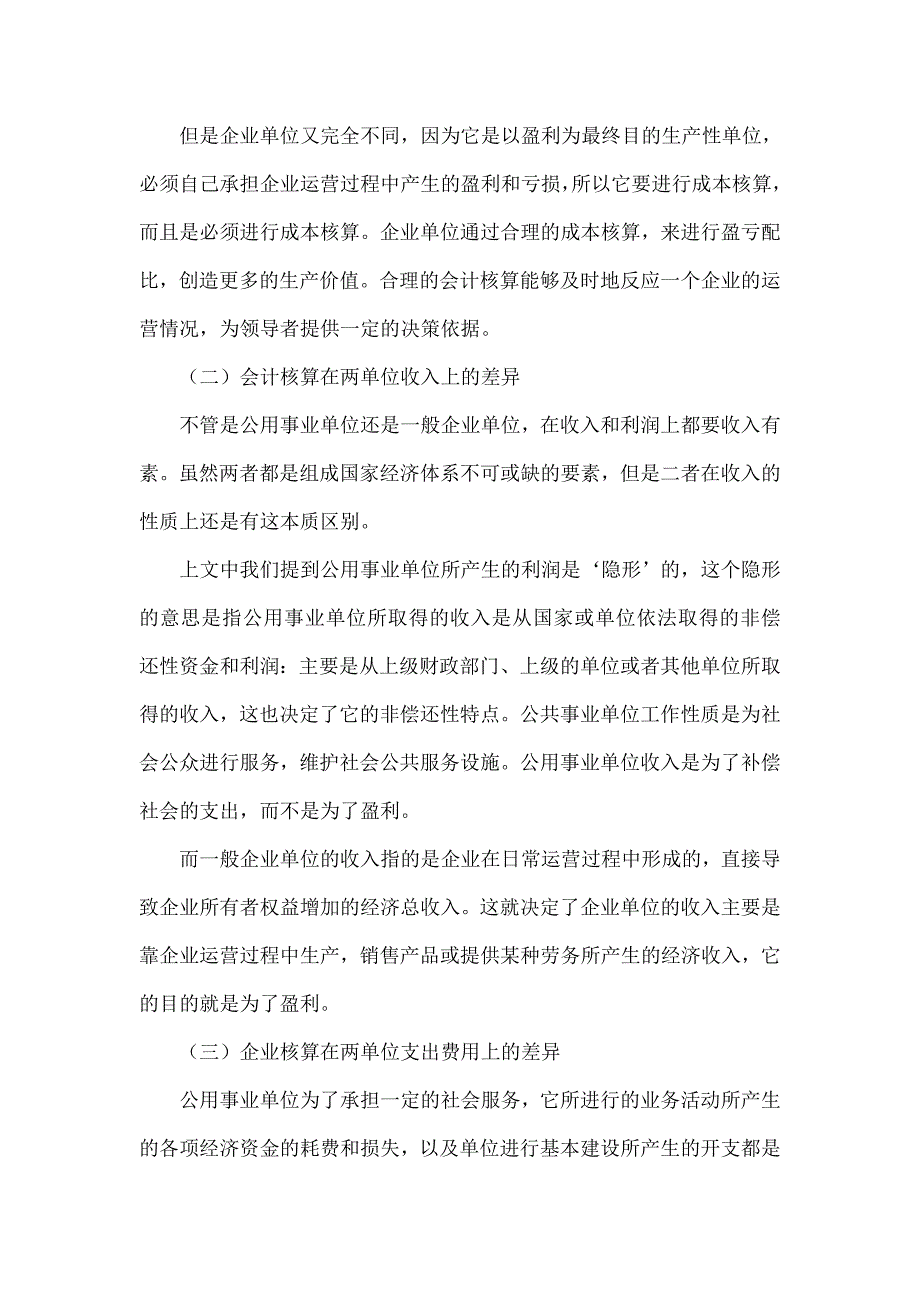 但是企业单位又完全不同，因为它是以盈利为最终目的生产性单位，必须自己承担企业运营过程中产生的盈利和亏损，所以它要进行成本核算，而且是必须进行成本核算。企业单位通过合理的成本核算，来进行盈亏配比，创造更多的生产价值。合理的会计核算能够及时地反应一个企业的运营情况，为领导者提供一定的决策依据。

（二）会计核算在两单位收入上的差异

不管是公用事业单位还是一般企业单位，在收入和利润上都要收入有素。虽然两者都是组成国家经济体系不可或缺的要素，但是二者在收入的性质上还是有这本质区别。

上文中我们提到公用事业单位所产生的利润是‘隐形’的，这个隐形的意思是指公用事业单位所取得的收入是从国家或单位依法取得的非偿还性资金和利润：主要是从上级财政部门、上级的单位或者其他单位所取得的收入，这也决定了它的非偿还性特点。公共事业单位工作性质是为社会公众进行服务，维护社会公共服务设施。公用事业单位收入是为了补偿社会的支出，而不是为了盈利。

而一般企业单位的收入指的是企业在日常运营过程中形成的，直接导致企业所有者权益增加的经济总收入。这就决定了企业单位的收入主要是靠企业运营过程中生产，销售产品或提供某种劳务所产生的经济收入，它的目的就是为了盈利。

（三）企业核算在两单位支出费用上的差异

公用事业单位为了承担一定的社会服务，它所进行的业务活动所产生的各项经济资金的耗费和损失，以及单位进行基本建设所产生的开支都是